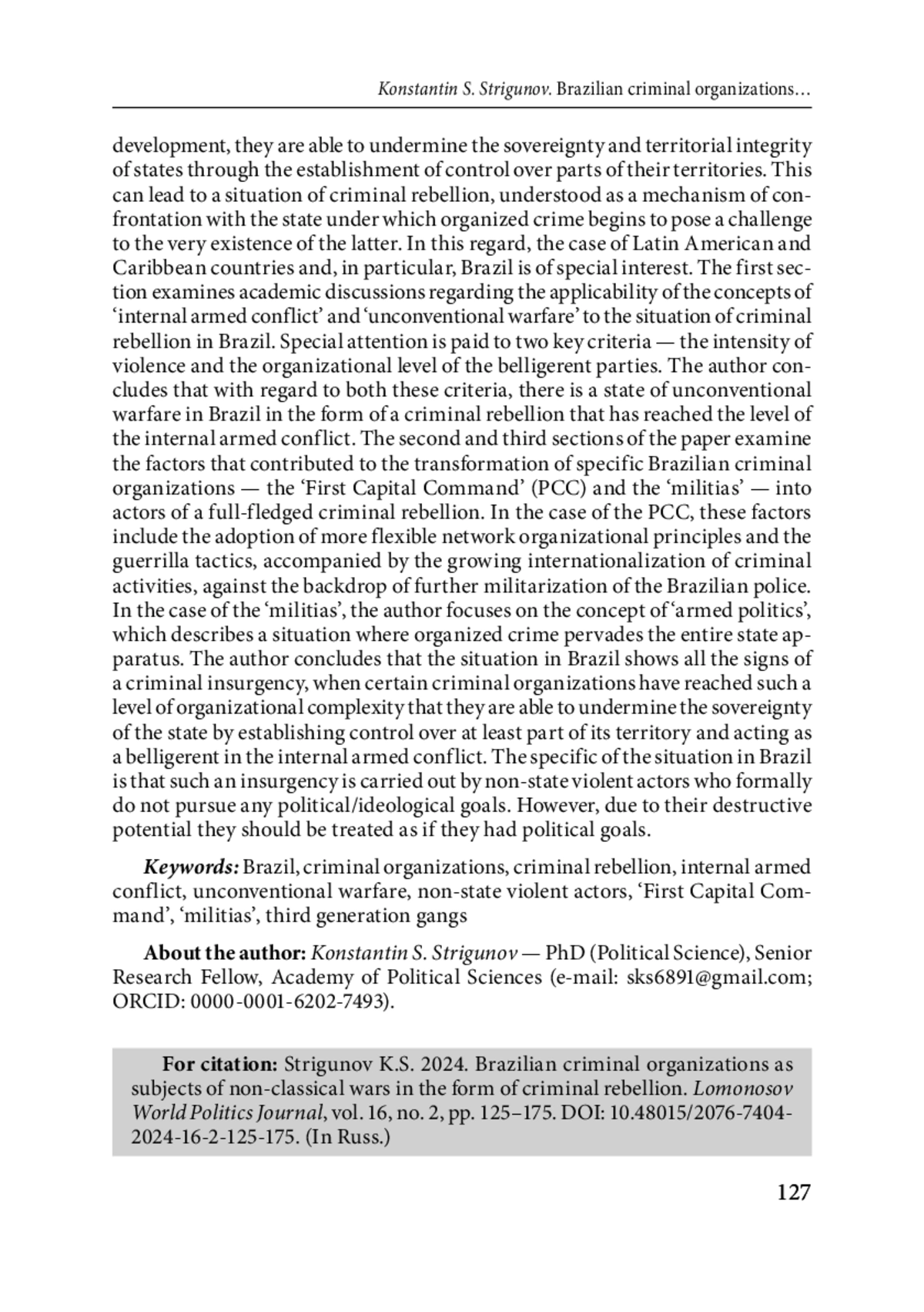 Konstantin S. Strigunov. Brazilian criminal organizations…

development, they are able to undermine the sovereignty and territorial integrity of states through the establishment of control over parts of their territories. This can lead to a situation of criminal rebellion, understood as a mechanism of confrontation with the state under which organized crime begins to pose a challenge to the very existence of the latter. In this regard, the case of Latin American and Caribbean countries and, in particular, Brazil is of special interest. The first section examines academic discussions regarding the applicability of the concepts of ‘internal armed conflict’ and ‘unconventional warfare’ to the situation of criminal rebellion in Brazil. Special attention is paid to two key criteria — the intensity of violence and the organizational level of the belligerent parties. The author concludes that with regard to both these criteria, there is a state of unconventional warfare in Brazil in the form of a criminal rebellion that has reached the level of the internal armed conflict. The second and third sections of the paper examine the factors that contributed to the transformation of specific Brazilian criminal organizations — the ‘First Capital Command’ (PCC) and the ‘militias’ — into actors of a full-fledged criminal rebellion. In the case of the PCC, these factors include the adoption of more flexible network organizational principles and the guerrilla tactics, accompanied by the growing internationalization of criminal activities, against the backdrop of further militarization of the Brazilian police. In the case of the ‘militias’, the author focuses on the concept of ‘armed politics’, which describes a situation where organized crime pervades the entire state apparatus. The author concludes that the situation in Brazil shows all the signs of a criminal insurgency, when certain criminal organizations have reached such a level of organizational complexity that they are able to undermine the sovereignty of the state by establishing control over at least part of its territory and acting as a belligerent in the internal armed conflict. The specific of the situation in Brazil is that such an insurgency is carried out by non-state violent actors who formally do not pursue any political/ideological goals. However, due to their destructive potential they should be treated as if they had political goals.

Keywords: Brazil, criminal organizations, criminal rebellion, internal armed conflict, unconventional warfare, non-state violent actors, ‘First Capital Command’, ‘militias’, third generation gangs

About the author: Konstantin S. Strigunov — PhD (Political Science), Senior Research Fellow, Academy of Political Sciences (e-mail: sks6891@gmail.com; ORCID: 0000-0001-6202-7493).

For citation: Strigunov K.S. 2024. Brazilian criminal organizations as subjects of non-classical wars in the form of criminal rebellion. Lomonosov World Politics Journal, vol. 16, no. 2, pp. 125–175. DOI: 10.48015/2076-7404-2024-16-2-125-175. (In Russ.)

127